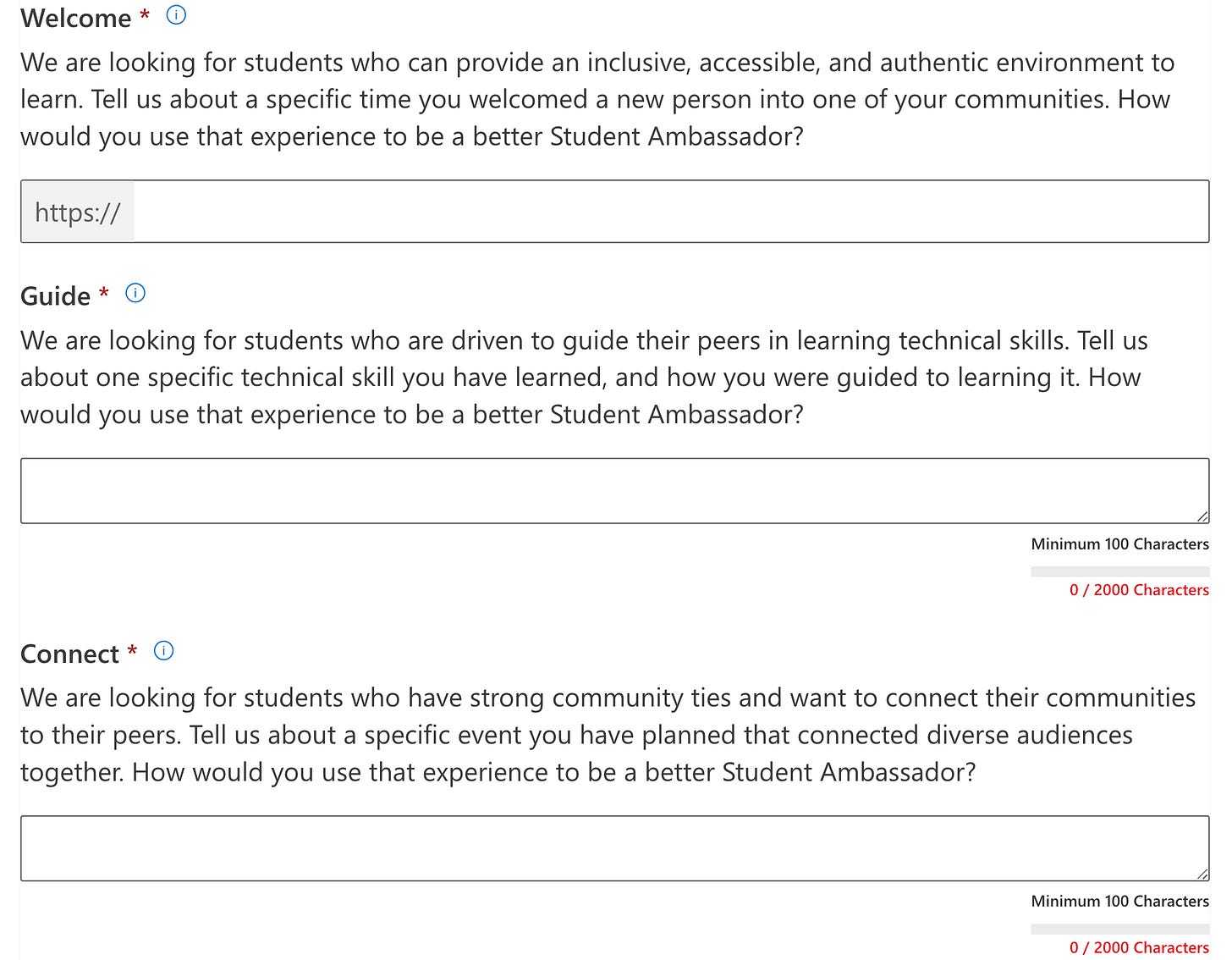 Welcome *

We are looking for students who can provide an inclusive, accessible, and authentic environment to learn. Tell us about a specific time you welcomed a new person into one of your communities. How would you use that experience to be a better Student Ambassador?

https://

Guide *

We are looking for students who are driven to guide their peers in learning technical skills. Tell us about one specific technical skill you have learned, and how you were guided to learning it. How would you use that experience to be a better Student Ambassador?

Minimum 100 Characters

0 / 2000 Characters

Connect *

We are looking for students who have strong community ties and want to connect their communities to their peers. Tell us about a specific event you have planned that connected diverse audiences together. How would you use that experience to be a better Student Ambassador?

Minimum 100 Characters

0 / 2000 Characters